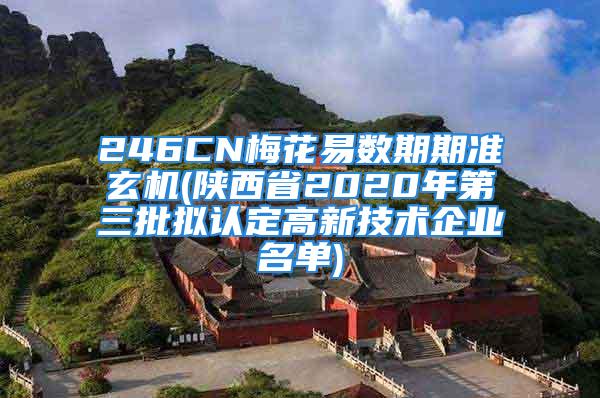 246CN梅花易数期期准玄机(陕西省2020年第三批拟认定高新技术企业名单)